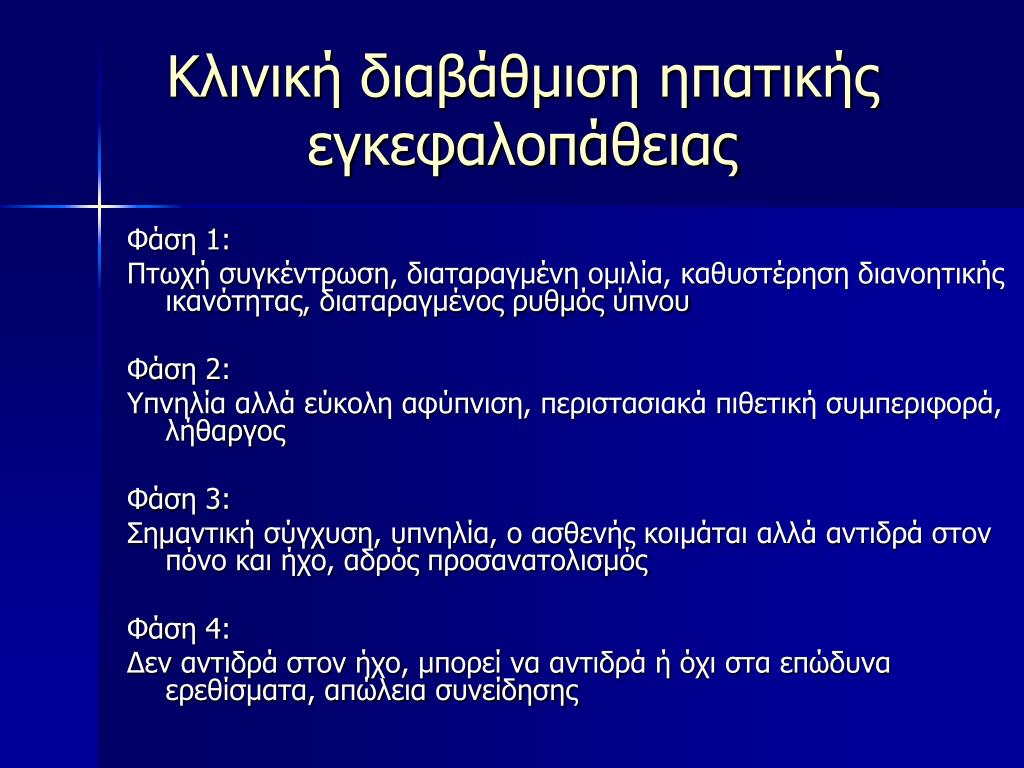 Κλινική διαβάθμιση ηπατικής εγκεφαλοπάθειας

Φάση 1:
Πτωχή συγκέντρωση, διαταραγμένη ομιλία, καθυστέρηση διανοητικής ικανότητας, διαταραγμένος ρυθμός ύπνου

Φάση 2:
Υπνηλία αλλά εύκολη αφύπνιση, περιστασιακά πιθετική συμπεριφορά, λήθαργος

Φάση 3:
Σημαντική σύγχυση, υπνηλία, ο ασθενής κοιμάται αλλά αντιδρά στον πόνο και ήχο, αδρός προσανατολισμός

Φάση 4:
Δεν αντιδρά στον ήχο, μπορεί να αντιδρά ή όχι στα επώδυνα ερεθίσματα, απώλεια συνείδησης